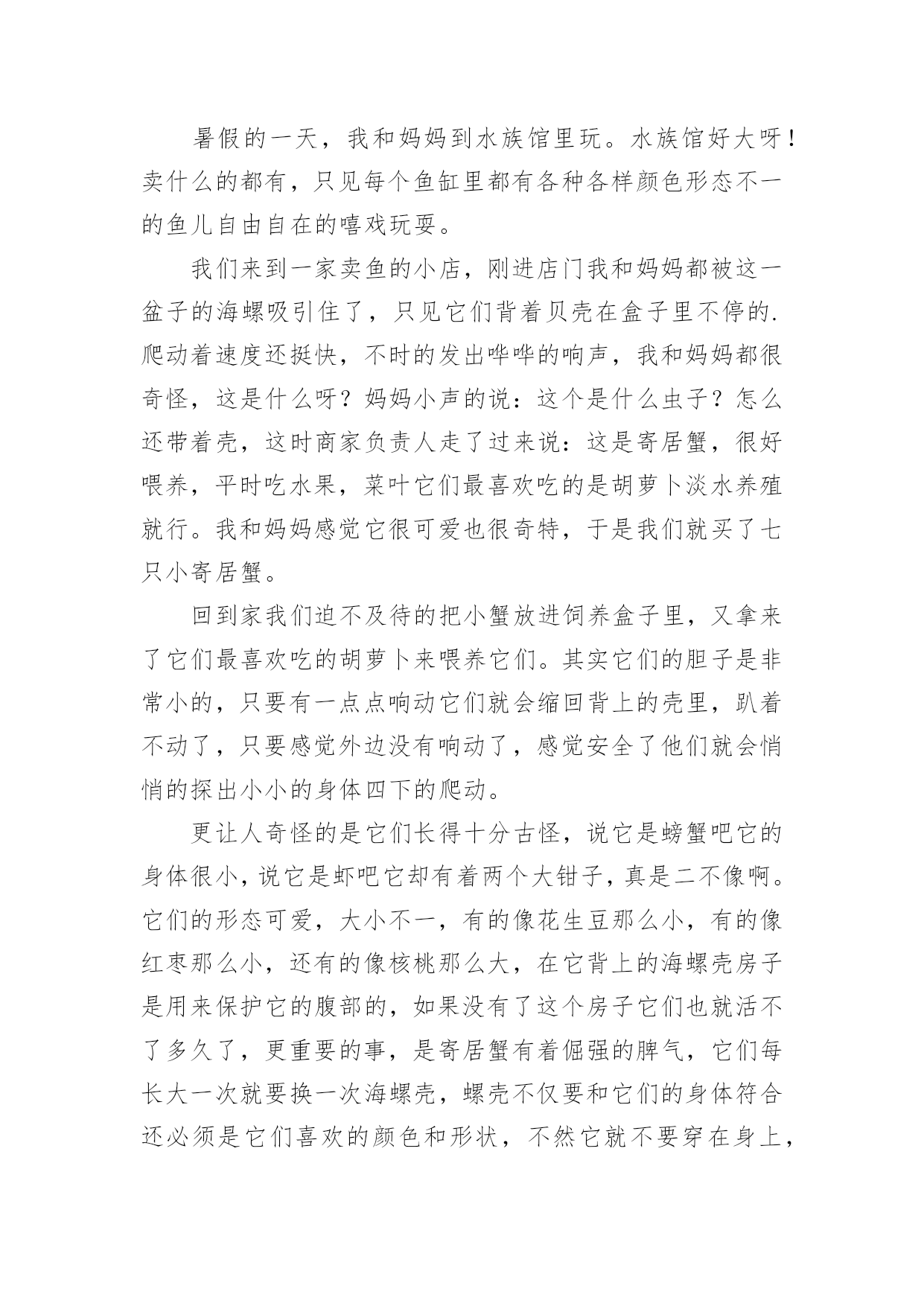 暑假的一天，我和妈妈到水族馆里玩。水族馆好大呀！卖什么的都有，只见每个鱼缸里都有各种各样颜色形态不一的鱼儿自由自在的嘻戏玩耍。

我们来到一家卖鱼的小店，刚进店门我和妈妈都被这一盆子的海螺吸引住了，只见它们背着贝壳在盒子里不停的.爬动着速度还挺快，不时的发出哗哗的响声，我和妈妈都很奇怪，这是什么呀？妈妈小声的说：这个是什么虫子？怎么还带着壳，这时商家负责人走了过来说：这是寄居蟹，很好喂养，平时吃水果，菜叶它们最喜欢吃的是胡萝卜淡水养殖就行。我和妈妈感觉它很可爱也很奇特，于是我们就买了七只小寄居蟹。

回到家我们迫不及待的把小蟹放进饲养盒子里，又拿来了它们最喜欢吃的胡萝卜来喂养它们。其实它们的胆子是非常小的，只要有一点点响动它们就会缩回背上的壳里，趴着不动了，只要感觉外边没有响动了，感觉安全了他们就会悄悄的探出小小的身体四下的爬动。

更让人奇怪的是它们长得十分古怪，说它是螃蟹吧它的身体很小，说它是虾吧它却有着两个大钳子，真是二不像啊。它们的形态可爱，大小不一，有的像花生豆那么小，有的像红枣那么小，还有的像核桃那么大，在它背上的海螺壳房子是用来保护它的腹部的，如果没有了这个房子它们也就活不了多久了，更重要的事，是寄居蟹有着倔强的脾气，它们每长大一次就要换一次海螺壳，螺壳不仅要和它们的身体符合还必须是它们喜欢的颜色和形状，不然它就不要穿在身上，